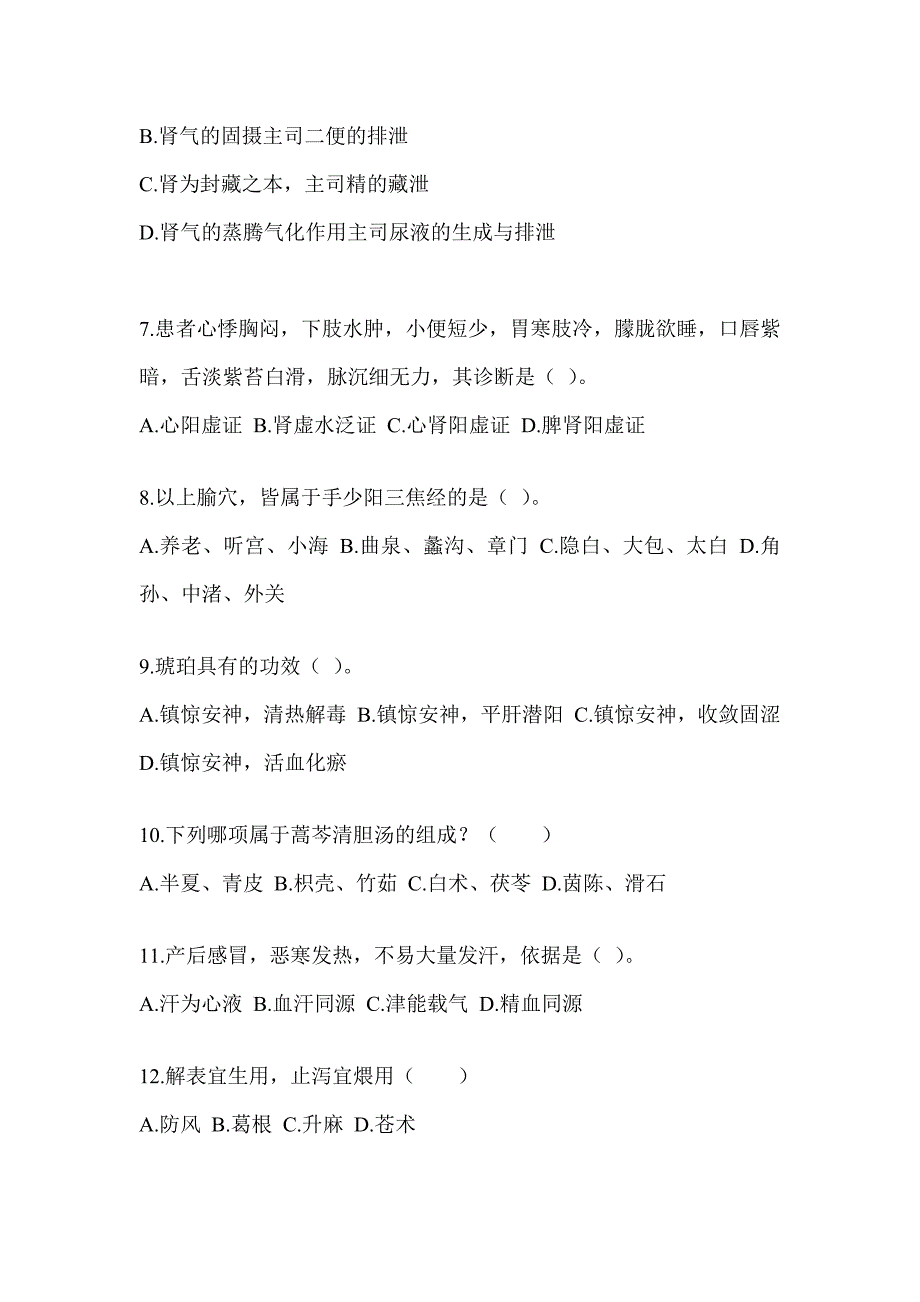 B.肾气的固摄主司二便的排泄

C.肾为封藏之本，主司精的藏泄

D.肾气的蒸腾气化作用主司尿液的生成与排泄

7.患者心悸胸闷，下肢水肿，小便短少，胃寒肢冷，朦胧欲睡，口唇紫暗，舌淡紫苔白滑，脉沉细无力，其诊断是（ ）。

A.心阳虚证 B.肾虚水泛证 C.心肾阳虚证 D.脾肾阳虚证

8.以上腧穴，皆属于手少阳三焦经的是（ ）。

A.养老、听宫、小海 B.曲泉、蠡沟、章门 C.隐白、大包、太白 D.角孙、中渚、外关

9.琥珀具有的功效（ ）。

A.镇惊安神，清热解毒 B.镇惊安神，平肝潜阳 C.镇惊安神，收敛固涩 D.镇惊安神，活血化瘀

10.下列哪项属于蒿芩清胆汤的组成？（　　）

A.半夏、青皮 B.枳壳、竹茹 C.白术、茯苓 D.茵陈、滑石

11.产后感冒，恶寒发热，不易大量发汗，依据是（ ）。

A.汗为心液 B.血汗同源 C.津能载气 D.精血同源

12.解表宜生用，止泻宜煨用（　　）

A.防风 B.葛根 C.升麻 D.苍术